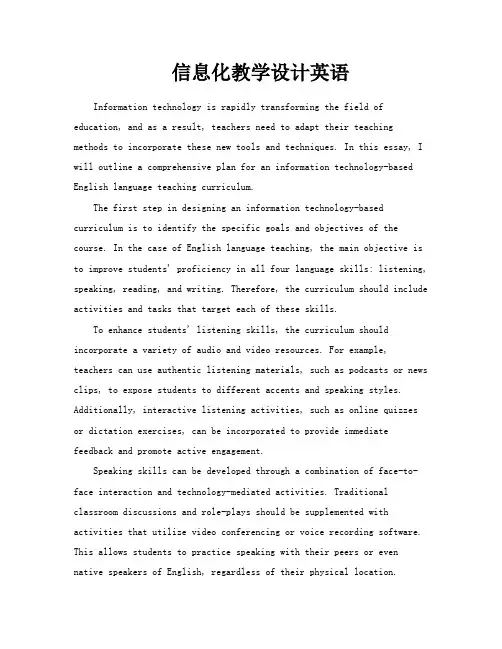 信息化教学设计英语

Information technology is rapidly transforming the field of education, and as a result, teachers need to adapt their teaching methods to incorporate these new tools and techniques. In this essay, I will outline a comprehensive plan for an information technology-based English language teaching curriculum.

The first step in designing an information technology-based curriculum is to identify the specific goals and objectives of the course. In the case of English language teaching, the main objective is to improve students' proficiency in all four language skills: listening, speaking, reading, and writing. Therefore, the curriculum should include activities and tasks that target each of these skills.

To enhance students' listening skills, the curriculum should incorporate a variety of audio and video resources. For example, teachers can use authentic listening materials, such as podcasts or news clips, to expose students to different accents and speaking styles. Additionally, interactive listening activities, such as online quizzes or dictation exercises, can be incorporated to provide immediate feedback and promote active engagement.

Speaking skills can be developed through a combination of face-to-face interaction and technology-mediated activities. Traditional classroom discussions and role-plays should be supplemented with activities that utilize video conferencing or voice recording software. This allows students to practice speaking with their peers or even native speakers of English, regardless of their physical location.